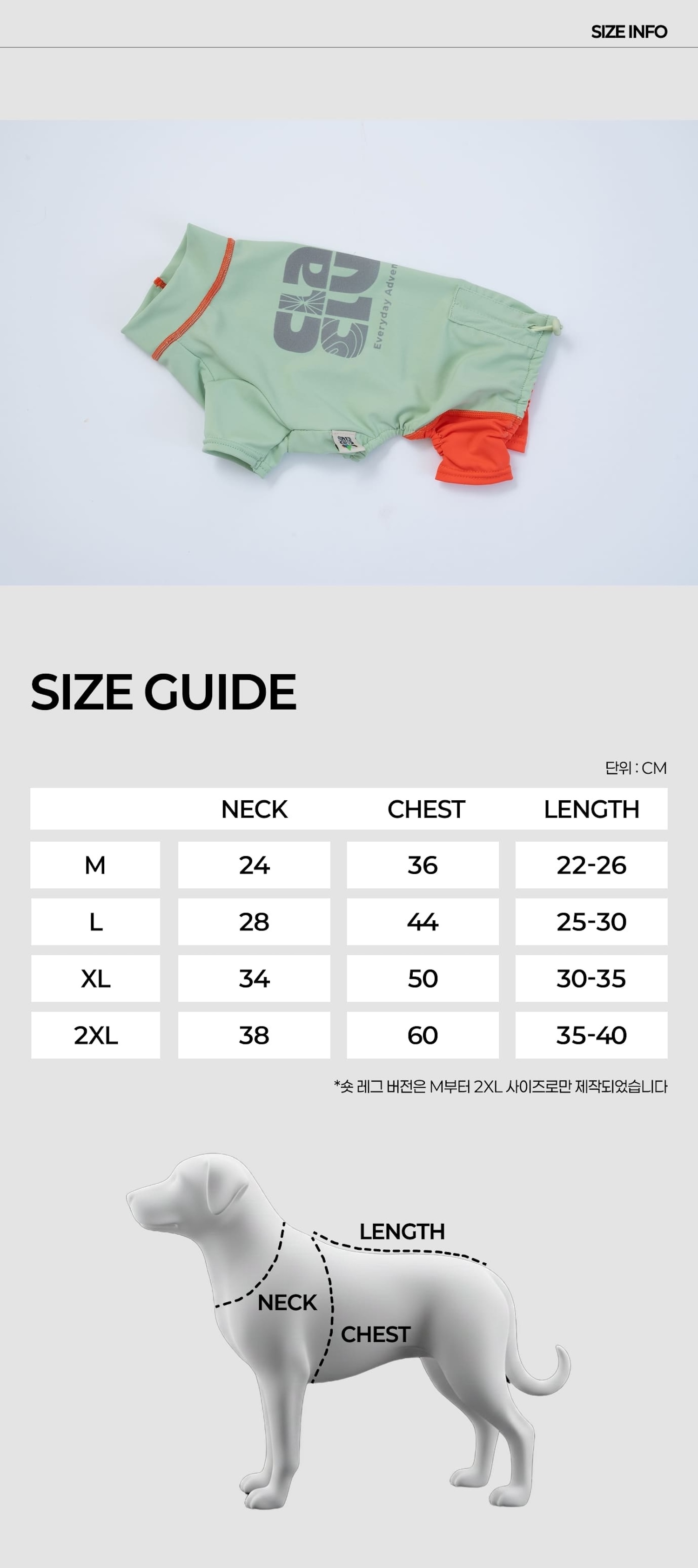 SIZE INFO

Everyday Adven

SIZE GUIDE

단위 : CM

| | NECK | CHEST | LENGTH |
|---|---|---|---|
| M | 24 | 36 | 22-26 |
| L | 28 | 44 | 25-30 |
| XL | 34 | 50 | 30-35 |
| 2XL | 38 | 60 | 35-40 |

*숏 레그 버전은 M부터 2XL 사이즈로만 제작되었습니다

LENGTH
NECK
CHEST